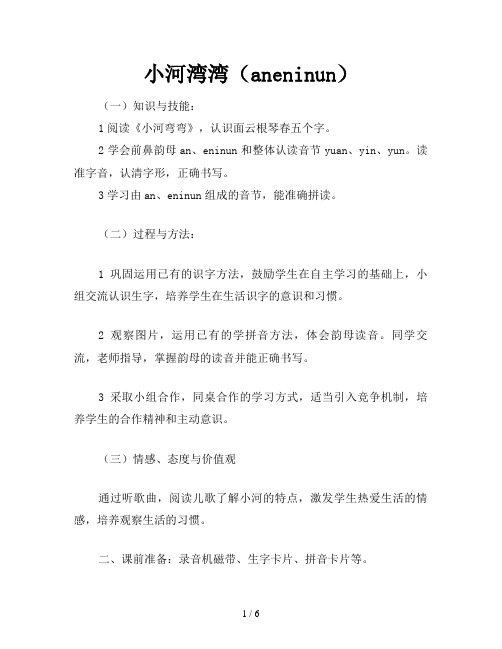 小河湾湾（aneninun）

（一）知识与技能：

1 阅读《小河弯弯》，认识面云根琴春五个字。

2 学会前鼻韵母 an、eninun 和整体认读音节 yuan、yin、yun。读准字音，认清字形，正确书写。

3 学习由 an、eninun 组成的音节，能准确拼读。

（二）过程与方法：

1 巩固运用已有的识字方法，鼓励学生在自主学习的基础上，小组交流认识生字，培养学生在生活识字的意识和习惯。

2 观察图片，运用已有的学拼音方法，体会韵母读音。同学交流，老师指导，掌握韵母的读音并能正确书写。

3 采取小组合作，同桌合作的学习方式，适当引入竞争机制，培养学生的合作精神和主动意识。

（三）情感、态度与价值观

通过听歌曲，阅读儿歌了解小河的特点，激发学生热爱生活的情感，培养观察生活的习惯。

二、课前准备：录音机磁带、生字卡片、拼音卡片等。

1 / 6